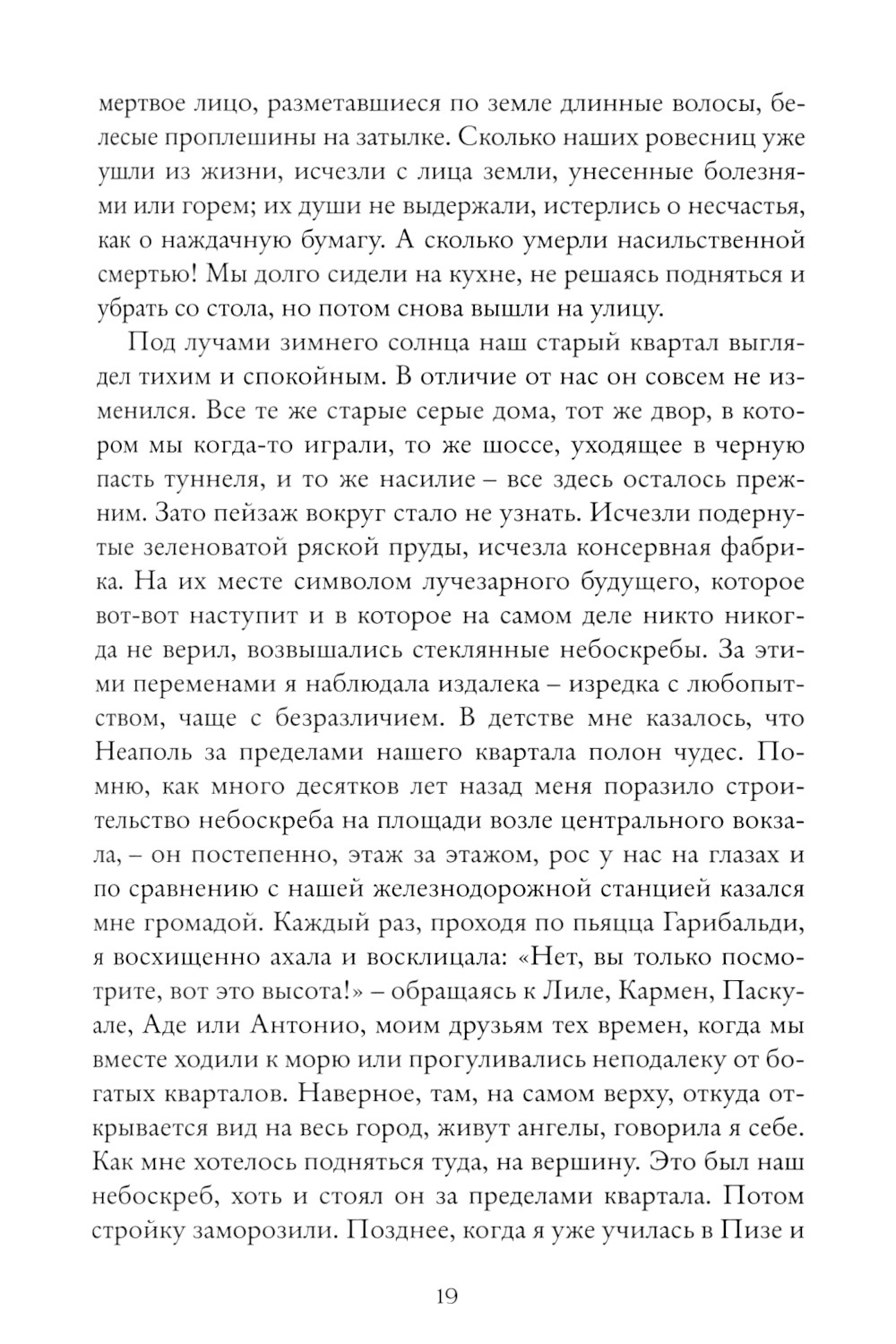 мертвое лицо, разметавшиеся по земле длинные волосы, белесые проплешины на затылке. Сколько наших ровесниц уже ушли из жизни, исчезли с лица земли, унесенные болезнями или горем; их души не выдержали, истерлись о несчастья, как о наждачную бумагу. А сколько умерли насильственной смертью! Мы долго сидели на кухне, не решаясь подняться и убрать со стола, но потом снова вышли на улицу.

Под лучами зимнего солнца наш старый квартал выглядел тихим и спокойным. В отличие от нас он совсем не изменился. Все те же старые серые дома, тот же двор, в котором мы когда-то играли, то же шоссе, уходящее в черную пасть туннеля, и то же насилие – все здесь осталось прежним. Зато пейзаж вокруг стало не узнать. Исчезли подернутые зеленоватой ряской пруды, исчезла консервная фабрика. На их месте символом лучезарного будущего, которое вот-вот наступит и в которое на самом деле никто никогда не верил, возвышались стеклянные небоскребы. За этими переменами я наблюдала издалека – изредка с любопытством, чаще с безразличием. В детстве мне казалось, что Неаполь за пределами нашего квартала полон чудес. Помню, как много десятков лет назад меня поразило строительство небоскреба на площади возле центрального вокзала, – он постепенно, этаж за этажом, рос у нас на глазах и по сравнению с нашей железнодорожной станцией казался мне громадой. Каждый раз, проходя по пьяцца Гарибальди, я восхищенно ахала и восклицала: «Нет, вы только посмотрите, вот это высота!» – обращаясь к Лиле, Кармен, Паскуале, Аде или Антонио, моим друзьям тех времен, когда мы вместе ходили к морю или прогуливались неподалеку от богатых кварталов. Наверное, там, на самом верху, откуда открывается вид на весь город, живут ангелы, говорила я себе. Как мне хотелось подняться туда, на вершину. Это был наш небоскреб, хоть и стоял он за пределами квартала. Потом стройку заморозили. Позднее, когда я уже училась в Пизе и

19